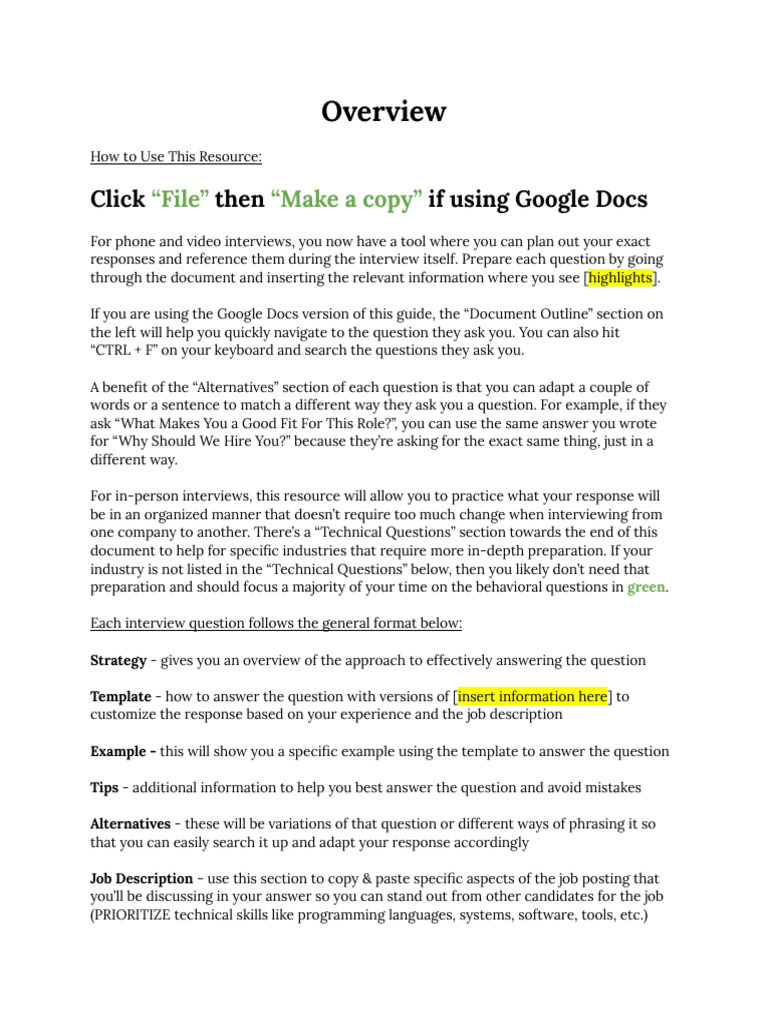 Overview

How to Use This Resource:

Click "File" then "Make a copy" if using Google Docs

For phone and video interviews, you now have a tool where you can plan out your exact responses and reference them during the interview itself. Prepare each question by going through the document and inserting the relevant information where you see [highlights].

If you are using the Google Docs version of this guide, the "Document Outline" section on the left will help you quickly navigate to the question they ask you. You can also hit "CTRL + F" on your keyboard and search the questions they ask you.

A benefit of the "Alternatives" section of each question is that you can adapt a couple of words or a sentence to match a different way they ask you a question. For example, if they ask "What Makes You a Good Fit For This Role?", you can use the same answer you wrote for "Why Should We Hire You?" because they're asking for the exact same thing, just in a different way.

For in-person interviews, this resource will allow you to practice what your response will be in an organized manner that doesn't require too much change when interviewing from one company to another. There's a "Technical Questions" section towards the end of this document to help for specific industries that require more in-depth preparation. If your industry is not listed in the "Technical Questions" below, then you likely don't need that preparation and should focus a majority of your time on the behavioral questions in green.

Each interview question follows the general format below:

Strategy - gives you an overview of the approach to effectively answering the question

Template - how to answer the question with versions of [insert information here] to customize the response based on your experience and the job description

Example - this will show you a specific example using the template to answer the question

Tips - additional information to help you best answer the question and avoid mistakes

Alternatives - these will be variations of that question or different ways of phrasing it so that you can easily search it up and adapt your response accordingly

Job Description - use this section to copy & paste specific aspects of the job posting that you'll be discussing in your answer so you can stand out from other candidates for the job (PRIORITIZE technical skills like programming languages, systems, software, tools, etc.)